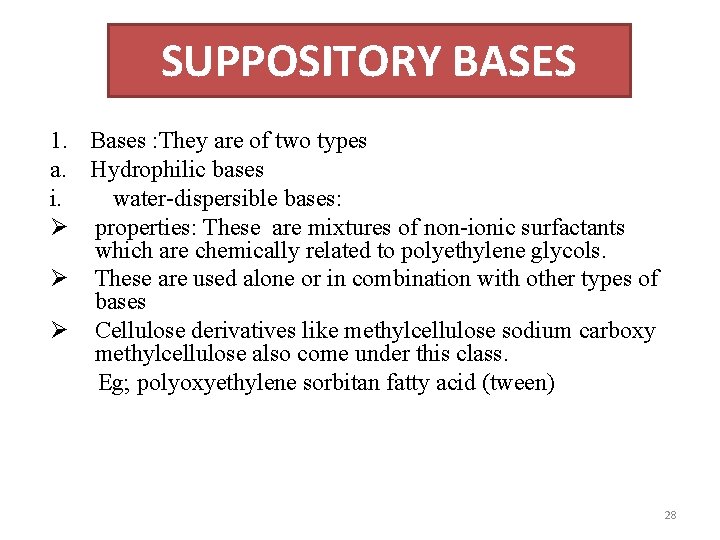 SUPPOSITORY BASES

1. Bases :They are of two types
a. Hydrophilic bases
i. water-dispersible bases:
➢ properties: These are mixtures of non-ionic surfactants which are chemically related to polyethylene glycols.
➢ These are used alone or in combination with other types of bases
➢ Cellulose derivatives like methylcellulose sodium carboxy methylcellulose also come under this class.
Eg; polyoxyethylene sorbitan fatty acid (tween)

28